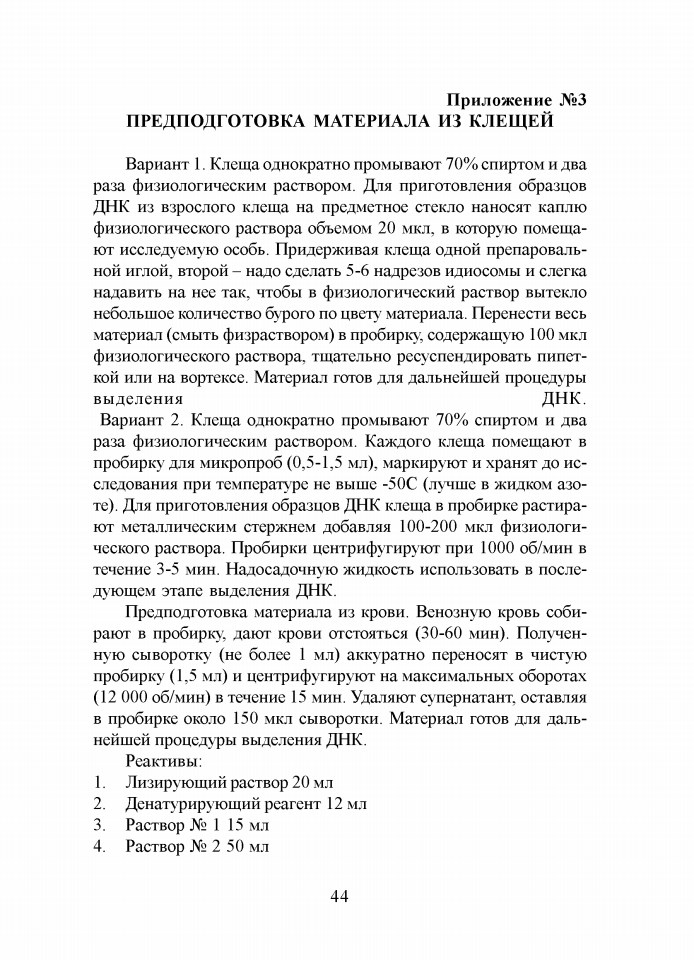 Приложение №3
ПРЕДПОДГОТОВКА МАТЕРИАЛА ИЗ КЛЕЩЕЙ

Вариант 1. Клеща однократно промывают 70% спиртом и два раза физиологическим раствором. Для приготовления образцов ДНК из взрослого клеща на предметное стекло наносят каплю физиологического раствора объемом 20 мкл, в которую помещают исследуемую особь. Придерживая клеща одной препаровальной иглой, второй – надо сделать 5-6 надрезов идиосомы и слегка надавить на нее так, чтобы в физиологический раствор вытекло небольшое количество бурого по цвету материала. Перенести весь материал (смыть физраствором) в пробирку, содержащую 100 мкл физиологического раствора, тщательно ресуспендировать пипеткой или на вортексе. Материал готов для дальнейшей процедуры выделения ДНК.

Вариант 2. Клеща однократно промывают 70% спиртом и два раза физиологическим раствором. Каждого клеща помещают в пробирку для микропроб (0,5-1,5 мл), маркируют и хранят до исследования при температуре не выше -50С (лучше в жидком азоте). Для приготовления образцов ДНК клеща в пробирке растирают металлическим стержнем добавляя 100-200 мкл физиологического раствора. Пробирки центрифугируют при 1000 об/мин в течение 3-5 мин. Надосадочную жидкость использовать в последующем этапе выделения ДНК.

Предподготовка материала из крови. Венозную кровь собирают в пробирку, дают крови отстояться (30-60 мин). Полученную сыворотку (не более 1 мл) аккуратно переносят в чистую пробирку (1,5 мл) и центрифугируют на максимальных оборотах (12 000 об/мин) в течение 15 мин. Удаляют супернатант, оставляя в пробирке около 150 мкл сыворотки. Материал готов для дальнейшей процедуры выделения ДНК.

Реактивы:
1. Лизирующий раствор 20 мл
2. Денатурирующий реагент 12 мл
3. Раствор № 1 15 мл
4. Раствор № 2 50 мл

44